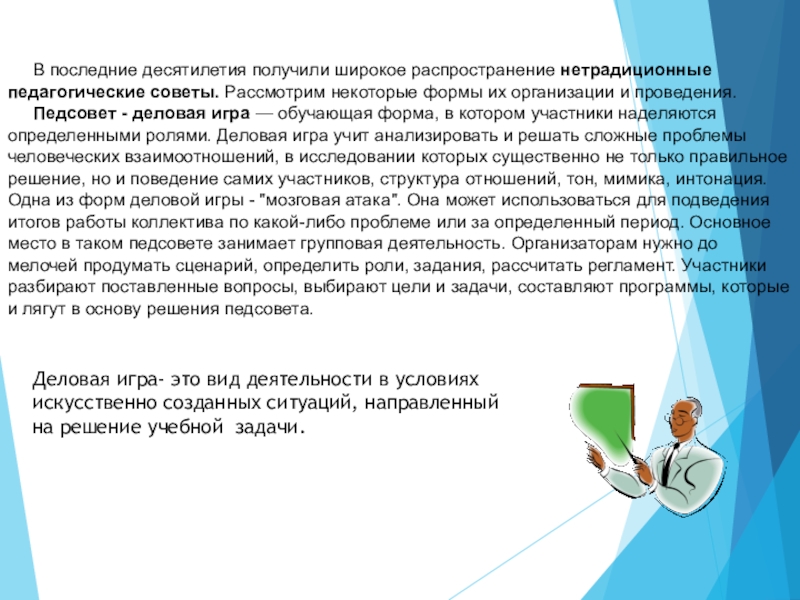 В последние десятилетия получили широкое распространение нетрадиционные педагогические советы. Рассмотрим некоторые формы их организации и проведения.

Педсовет - деловая игра — обучающая форма, в котором участники наделяются определенными ролями. Деловая игра учит анализировать и решать сложные проблемы человеческих взаимоотношений, в исследовании которых существенно не только правильное решение, но и поведение самих участников, структура отношений, тон, мимика, интонация. Одна из форм деловой игры - "мозговая атака". Она может использоваться для подведения итогов работы коллектива по какой-либо проблеме или за определенный период. Основное место в таком педсовете занимает групповая деятельность. Организаторам нужно до мелочей продумать сценарий, определить роли, задания, рассчитать регламент. Участники разбирают поставленные вопросы, выбирают цели и задачи, составляют программы, которые и лягут в основу решения педсовета.

Деловая игра- это вид деятельности в условиях искусственно созданных ситуаций, направленный на решение учебной задачи.